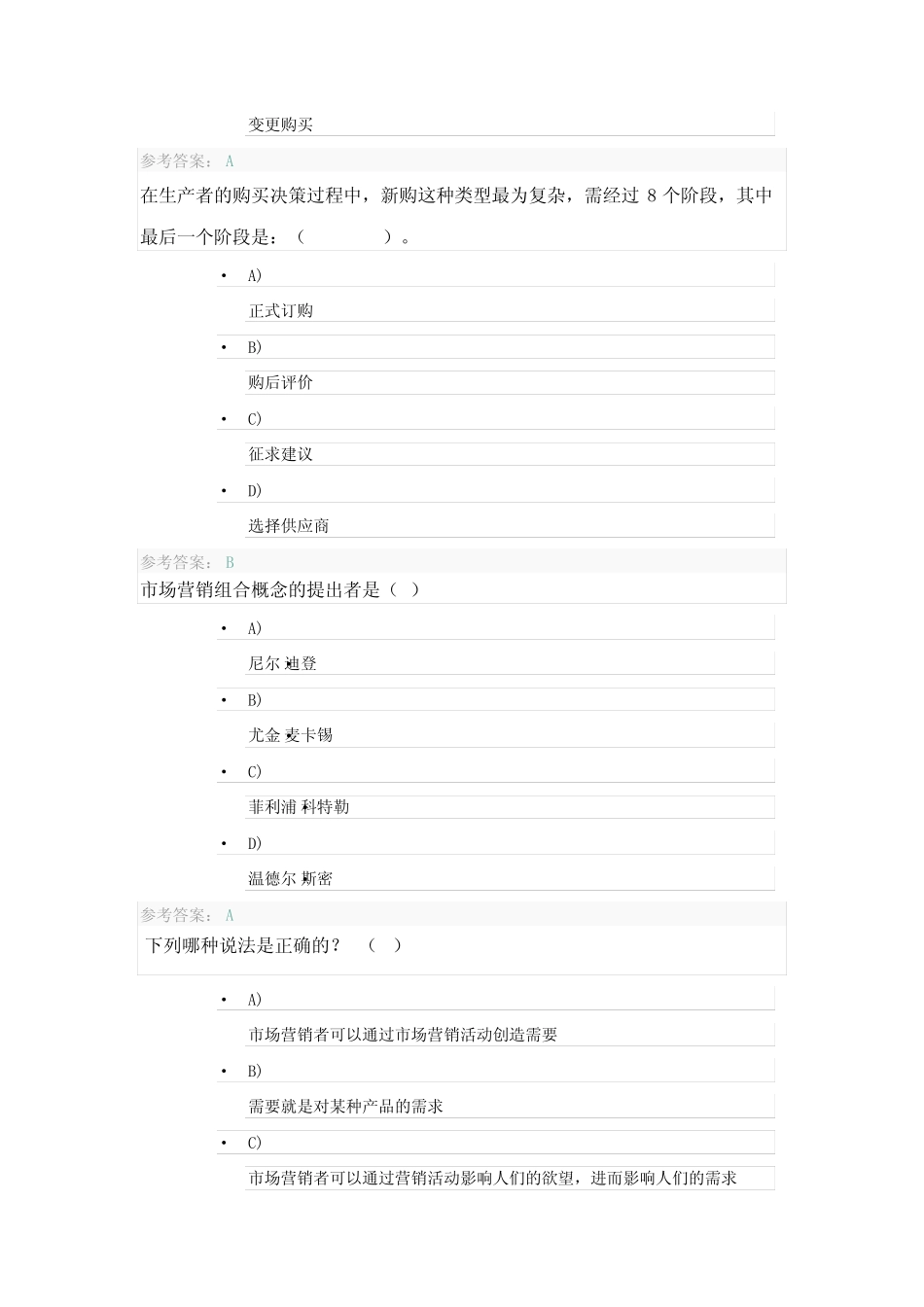 变更购买

参考答案： A

在生产者的购买决策过程中，新购这种类型最为复杂，需经过 8 个阶段，其中最后一个阶段是：（　　　　）。

• A)

正式订购

• B)

购后评价

• C)

征求建议

• D)

选择供应商

参考答案： B

市场营销组合概念的提出者是（ ）

• A)

尼尔 迪登

• B)

尤金 麦卡锡

• C)

菲利浦 科特勒

• D)

温德尔 斯密

参考答案： A

下列哪种说法是正确的？　（　）

• A)

市场营销者可以通过市场营销活动创造需要

• B)

需要就是对某种产品的需求

• C)

市场营销者可以通过营销活动影响人们的欲望，进而影响人们的需求